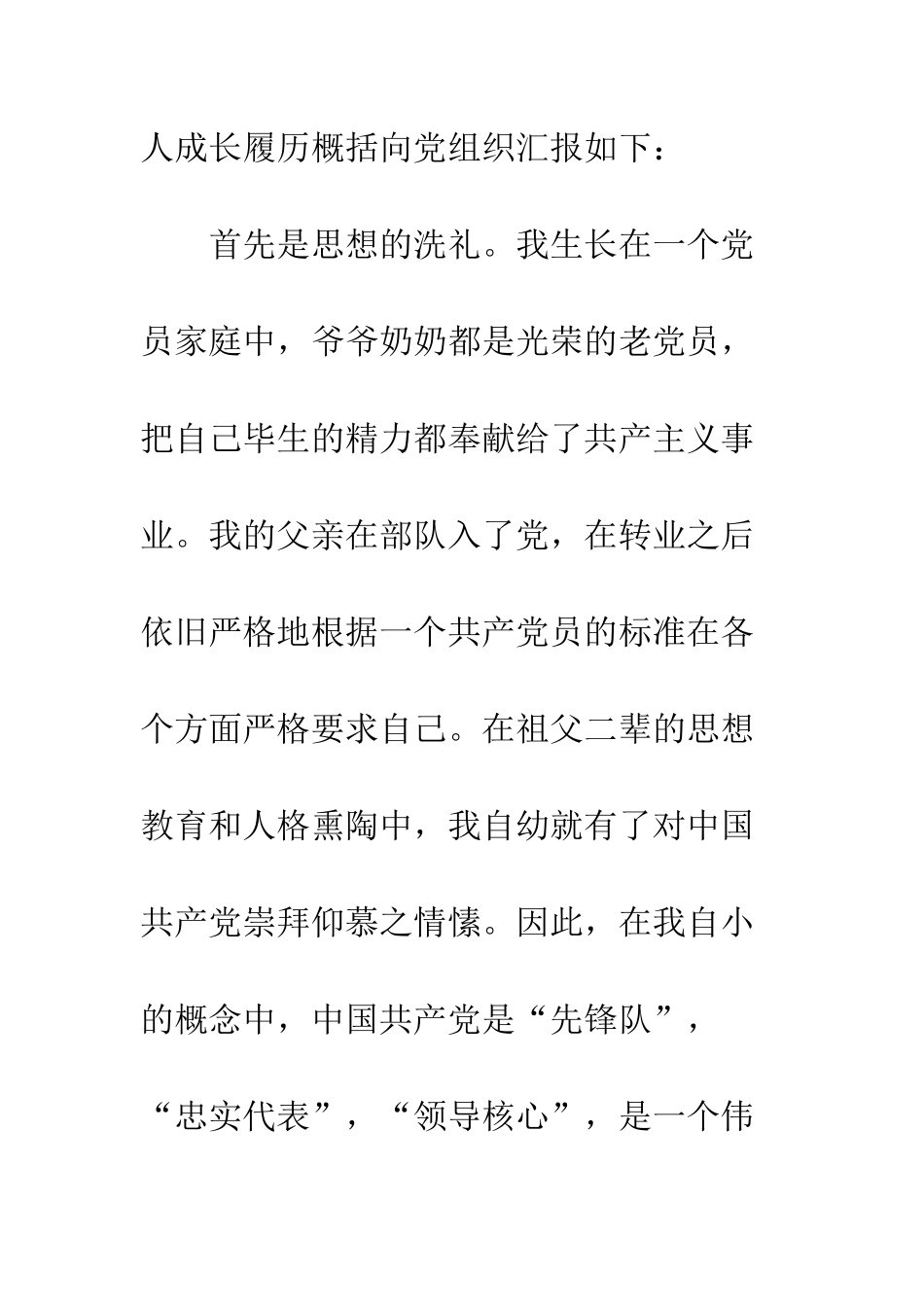 人成长履历概括向党组织汇报如下：

首先是思想的洗礼。我生长在一个党员家庭中，爷爷奶奶都是光荣的老党员，把自己毕生的精力都奉献给了共产主义事业。我的父亲在部队入了党，在转业之后依旧严格地根据一个共产党员的标准在各个方面严格要求自己。在祖父二辈的思想教育和人格熏陶中，我自幼就有了对中国共产党崇拜仰慕之情愫。因此，在我自小的概念中，中国共产党是“先锋队”，“忠实代表”，“领导核心”，是一个伟